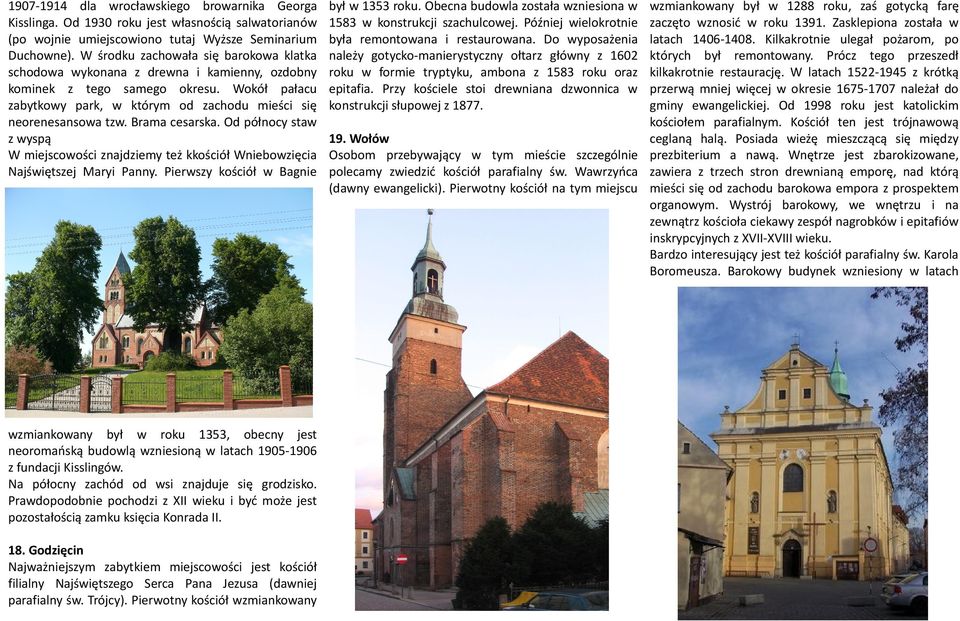 1907-1914 dla wrocławskiego browarnika Georga Kisslinga. Od 1930 roku jest własnością salwatorianów (po wojnie umiejscowiono tutaj Wyższe Seminarium Duchowne). W środku zachowała się barokowa klatka schodowa wykonana z drewna i kamienny, ozdobny kominek z tego samego okresu. Wokół pałacu zabytkowy park, w którym od zachodu mieści się neorenesansowa tzw. Brama cesarska. Od północy staw z wyspą
W miejscowości znajdziemy też kkościół Wniebowzięcia Najświętszej Maryi Panny. Pierwszy kościół w Bagnie

wzmiankowany był w roku 1353, obecny jest neoromańską budowlą wzniesioną w latach 1905-1906 z fundacji Kisslingów.
Na północny zachód od wsi znajduje się grodzisko. Prawdopodobnie pochodzi z XII wieku i być może jest pozostałością zamku księcia Konrada II.

18. Godzięcin
Najważniejszym zabytkiem miejscowości jest kościół filialny Najświętszego Serca Pana Jezusa (dawniej parafialny św. Trójcy). Pierwotny kościół wzmiankowany

był w 1353 roku. Obecna budowla została wzniesiona w 1583 w konstrukcji szachulcowej. Później wielokrotnie była remontowana i restaurowana. Do wyposażenia należy gotycko-manierystyczny ołtarz główny z 1602 roku w formie tryptyku, ambona z 1583 roku oraz epitafia. Przy kościele stoi drewniana dzwonnica w konstrukcji słupowej z 1877.

19. Wołów
Osobom przebywający w tym mieście szczególnie polecamy zwiedzić kościół parafialny św. Wawrzyńca (dawny ewangelicki). Pierwotny kościół na tym miejscu

wzmiankowany był w 1288 roku, zaś gotycką farę zaczęto wznosić w roku 1391. Zasklepiona została w latach 1406-1408. Kilkakrotnie ulegał pożarom, po których był remontowany. Prócz tego przeszedł kilkakrotnie restaurację. W latach 1522-1945 z krótką przerwą mniej więcej w okresie 1675-1707 należał do gminy ewangelickiej. Od 1998 roku jest katolickim kościołem parafialnym. Kościół ten jest trójnawową ceglaną halą. Posiada wieżę mieszczącą się między prezbiterium a nawą. Wnętrze jest zbarokizowane, zawiera z trzech stron drewnianą emporę, nad którą mieści się od zachodu barokowa empora z prospektem organowym. Wystrój barokowy, we wnętrzu i na zewnątrz kościoła ciekawy zespół nagrobków i epitafiów inskrypcyjnych z XVII-XVIII wieku.
Bardzo interesujący jest też kościół parafialny św. Karola Boromeusza. Barokowy budynek wzniesiony w latach